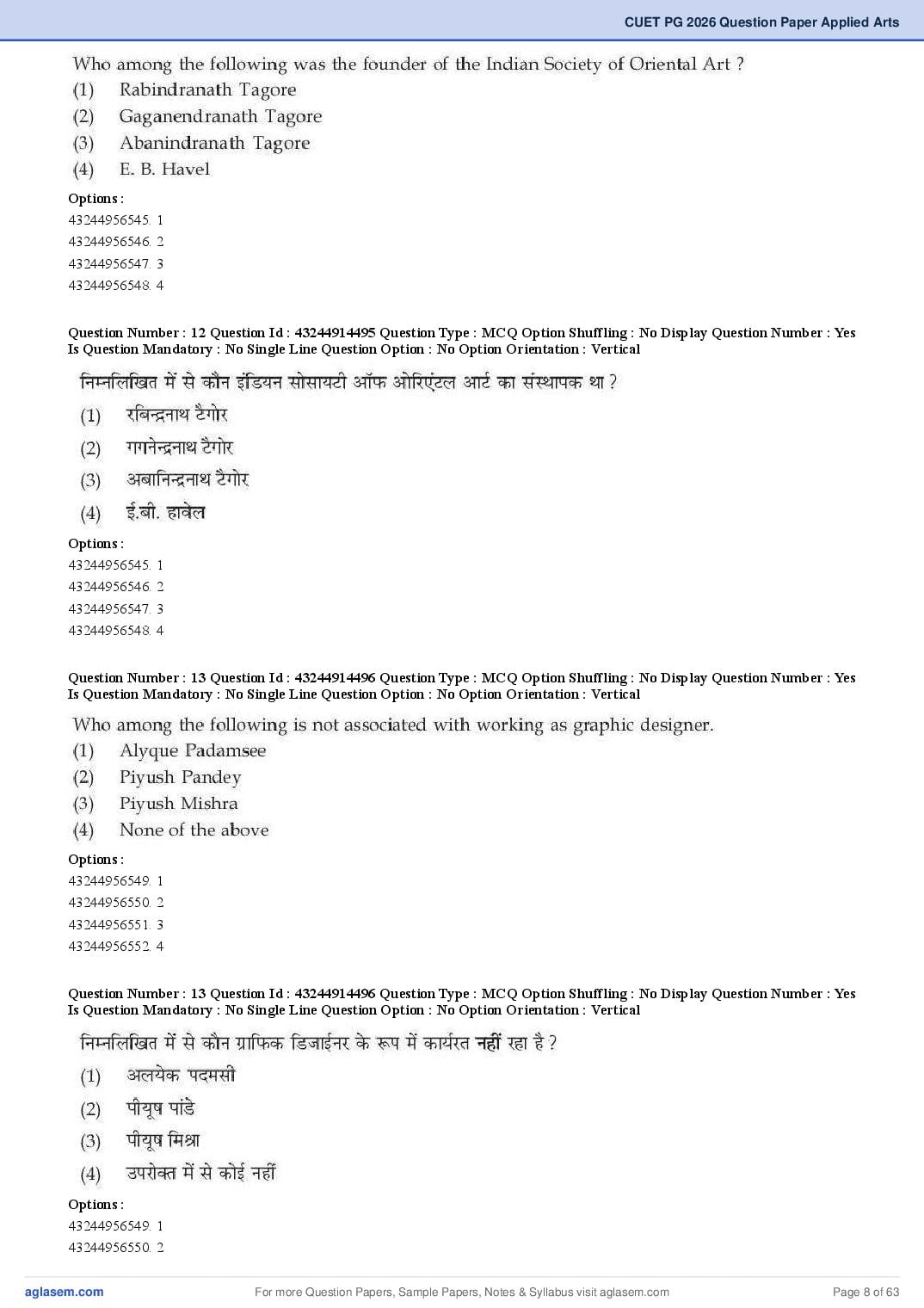 CUET PG 2026 Question Paper Applied Arts

Who among the following was the founder of the Indian Society of Oriental Art ?
(1) Rabindranath Tagore
(2) Gaganendranath Tagore
(3) Abanindranath Tagore
(4) E. B. Havel

Options :
43244956545. 1
43244956546. 2
43244956547. 3
43244956548. 4

Question Number : 12 Question Id : 43244914495 Question Type : MCQ Option Shuffling : No Display Question Number : Yes Is Question Mandatory : No Single Line Question Option : No Option Orientation : Vertical

निम्नलिखित में से कौन इंडियन सोसायटी ऑफ ओरिएंटल आर्ट का संस्थापक था ?
(1) रबिन्द्रनाथ टैगोर
(2) गगनेन्द्रनाथ टैगोर
(3) अबानिन्द्रनाथ टैगोर
(4) ई.बी. हावेल

Options :
43244956545. 1
43244956546. 2
43244956547. 3
43244956548. 4

Question Number : 13 Question Id : 43244914496 Question Type : MCQ Option Shuffling : No Display Question Number : Yes Is Question Mandatory : No Single Line Question Option : No Option Orientation : Vertical

Who among the following is not associated with working as graphic designer.
(1) Alyque Padamsee
(2) Piyush Pandey
(3) Piyush Mishra
(4) None of the above

Options :
43244956549. 1
43244956550. 2
43244956551. 3
43244956552. 4

Question Number : 13 Question Id : 43244914496 Question Type : MCQ Option Shuffling : No Display Question Number : Yes Is Question Mandatory : No Single Line Question Option : No Option Orientation : Vertical

निम्नलिखित में से कौन ग्राफिक डिजाईनर के रूप में कार्यरत नहीं रहा है ?
(1) अलयेक पदमसी
(2) पीयूष पांडे
(3) पीयूष मिश्रा
(4) उपरोक्त में से कोई नहीं

Options :
43244956549. 1
43244956550. 2

aglasem.com
For more Question Papers, Sample Papers, Notes & Syllabus visit aglasem.com
Page 8 of 63